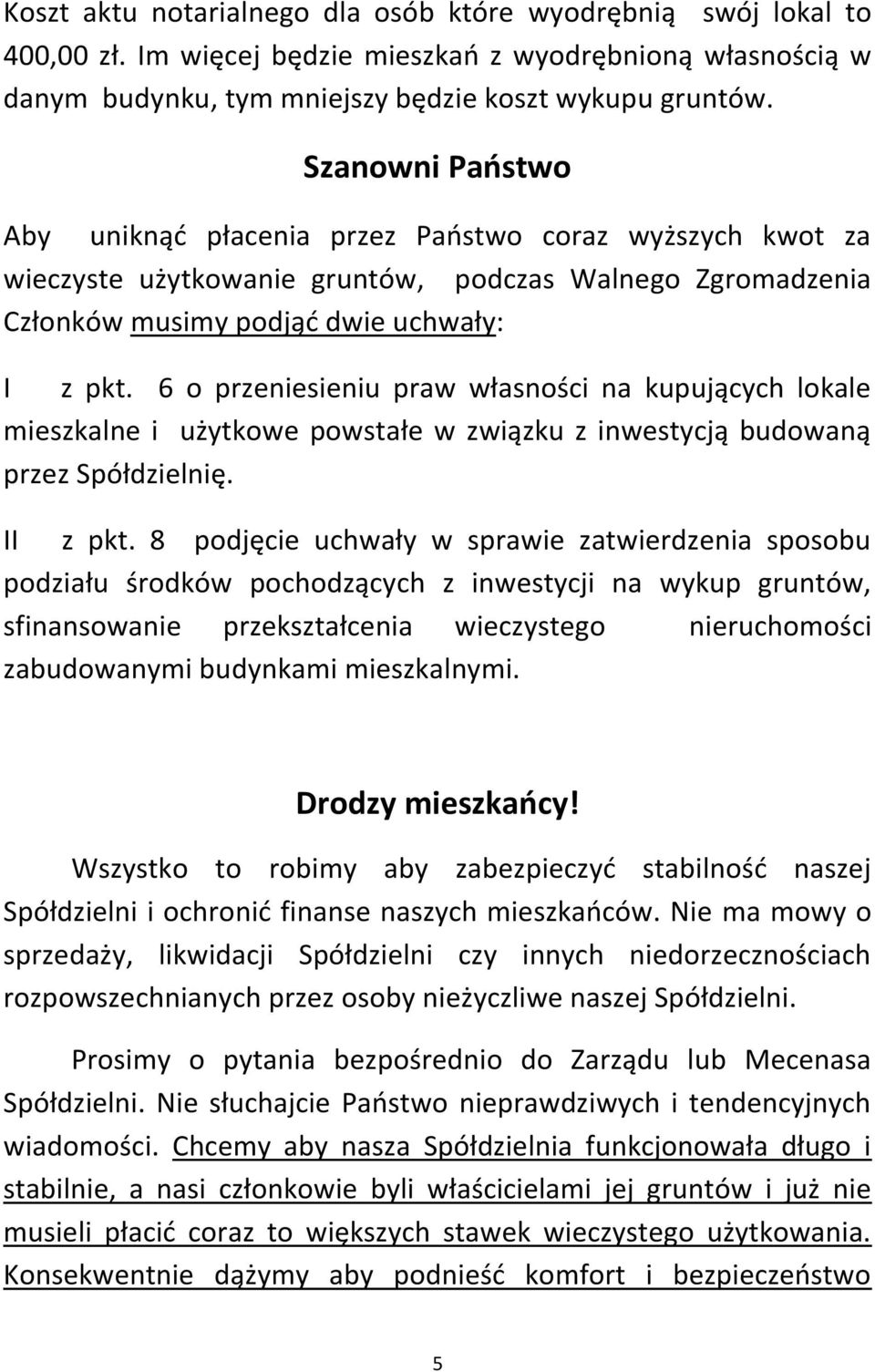 Koszt aktu notarialnego dla osób które wyodrębnią swój lokal to 400,00 zł. Im więcej będzie mieszkań z wyodrębnioną własnością w danym budynku, tym mniejszy będzie koszt wykupu gruntów.

Szanowni Państwo

Aby uniknąć płacenia przez Państwo coraz wyższych kwot za wieczyste użytkowanie gruntów, podczas Walnego Zgromadzenia Członków musimy podjąć dwie uchwały:

I z pkt. 6 o przeniesieniu praw własności na kupujących lokale mieszkalne i użytkowe powstałe w związku z inwestycją budowaną przez Spółdzielnię.

II z pkt. 8 podjęcie uchwały w sprawie zatwierdzenia sposobu podziału środków pochodzących z inwestycji na wykup gruntów, sfinansowanie przekształcenia wieczystego nieruchomości zabudowanymi budynkami mieszkalnymi.

Drodzy mieszkańcy!

Wszystko to robimy aby zabezpieczyć stabilność naszej Spółdzielni i ochronić finanse naszych mieszkańców. Nie ma mowy o sprzedaży, likwidacji Spółdzielni czy innych niedorzecznościach rozpowszechnianych przez osoby nieżyczliwe naszej Spółdzielni.

Prosimy o pytania bezpośrednio do Zarządu lub Mecenasa Spółdzielni. Nie słuchajcie Państwo nieprawdziwych i tendencyjnych wiadomości. Chcemy aby nasza Spółdzielnia funkcjonowała długo i stabilnie, a nasi członkowie byli właścicielami jej gruntów i już nie musieli płacić coraz to większych stawek wieczystego użytkowania. Konsekwentnie dążymy aby podnieść komfort i bezpieczeństwo

5